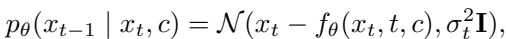 $p_\theta(x_{t-1} \mid x_t, c) = \mathcal{N}(x_t - f_\theta(x_t, t, c), \sigma_t^2 \mathbf{I}),$